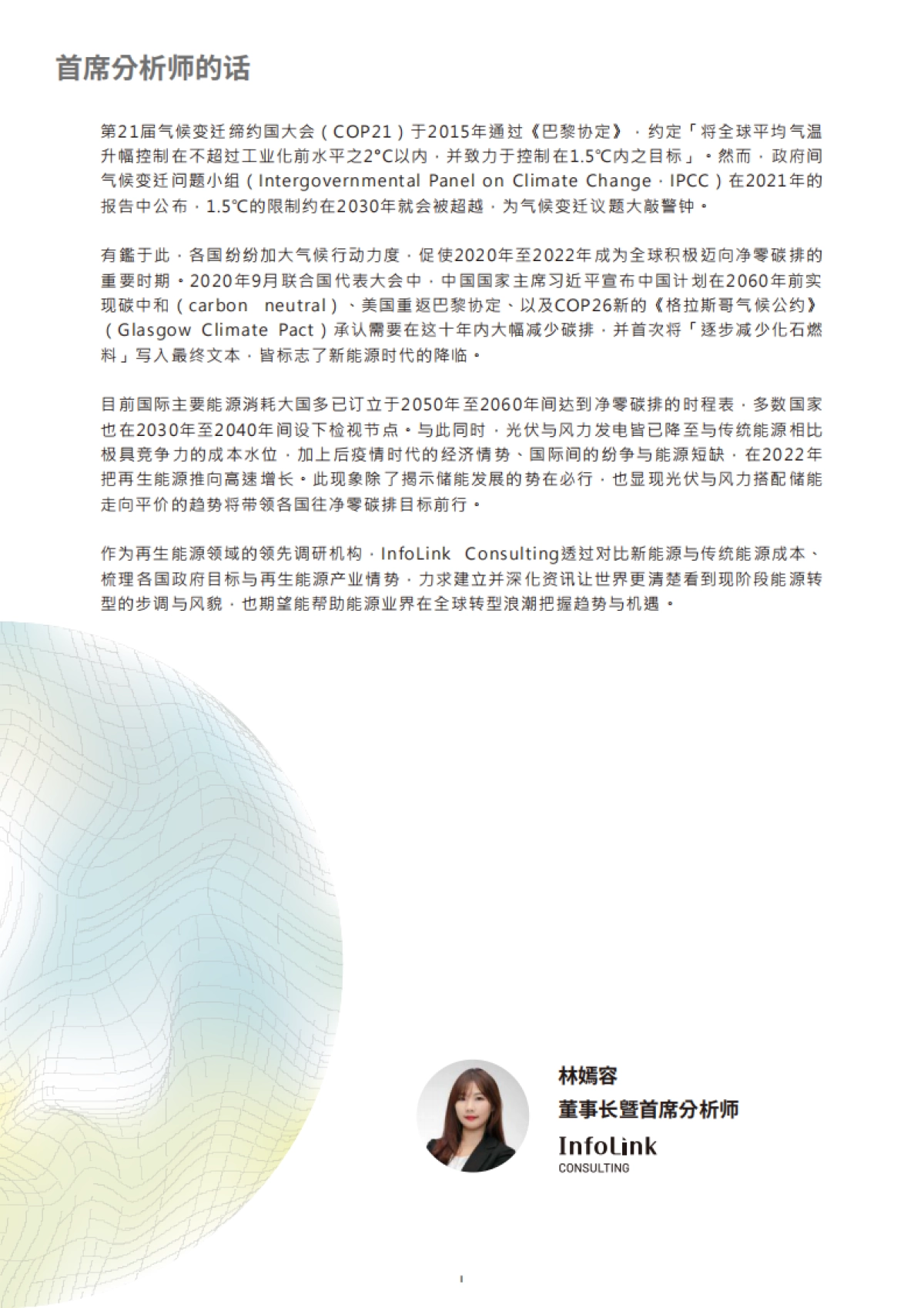 首席分析师的话

第21届气候变迁缔约国大会（COP21）于2015年通过《巴黎协定》，约定「将全球平均气温升幅控制在不超过工业化前水平之2°C以内，并致力于控制在1.5℃内之目标」。然而，政府间气候变迁问题小组（Intergovernmental Panel on Climate Change，IPCC）在2021年的报告中公布，1.5℃的限制约在2030年就会被超越，为气候变迁议题大敲警钟。

有鑑于此，各国纷纷加大气候行动力度，促使2020年至2022年成为全球积极迈向净零碳排的重要时期。2020年9月联合国代表大会中，中国国家主席习近平宣布中国计划在2060年前实现碳中和（carbon neutral）、美国重返巴黎协定、以及COP26新的《格拉斯哥气候公约》（Glasgow Climate Pact）承认需要在这十年内大幅减少碳排，并首次将「逐步减少化石燃料」写入最终文本，皆标志了新能源时代的降临。

目前国际主要能源消耗大国多已订立于2050年至2060年间达到净零碳排的时程表，多数国家也在2030年至2040年间设下检视节点。与此同时，光伏与风力发电皆已降至与传统能源相比极具竞争力的成本水位，加上后疫情时代的经济情势、国际间的纷争与能源短缺，在2022年把再生能源推向高速增长。此现象除了揭示储能发展的势在必行，也显现光伏与风力搭配储能走向平价的趋势将带领各国往净零碳排目标前行。

作为再生能源领域的领先调研机构，InfoLink Consulting透过对比新能源与传统能源成本、梳理各国政府目标与再生能源产业情势，力求建立并深化资讯让世界更清楚看到现阶段能源转型的步调与风貌，也期望能帮助能源业界在全球转型浪潮把握趋势与机遇。

林嫣容
董事长暨首席分析师
InfoLink
CONSULTING

I